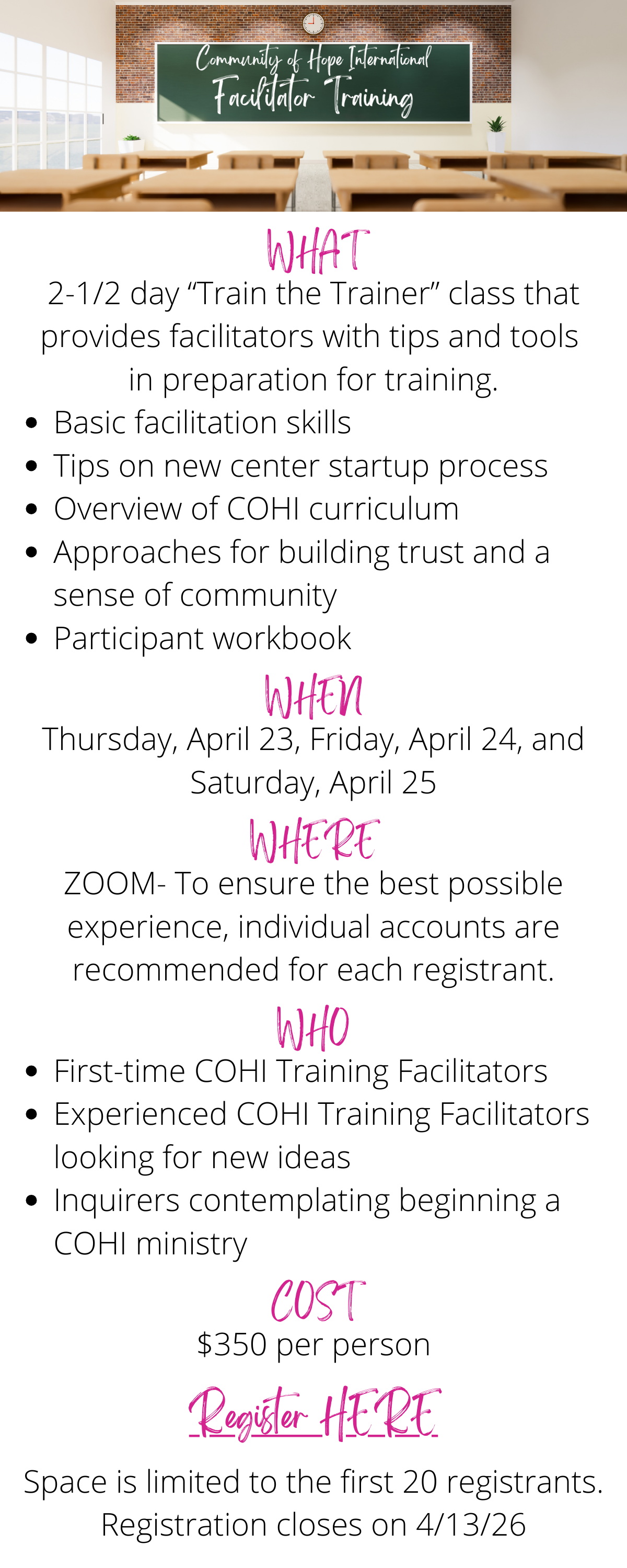 Community of Hope International
Facilitator Training

WHAT

2-1/2 day "Train the Trainer" class that provides facilitators with tips and tools in preparation for training.

• Basic facilitation skills
• Tips on new center startup process
• Overview of COHI curriculum
• Approaches for building trust and a sense of community
• Participant workbook

WHEN

Thursday, April 23, Friday, April 24, and Saturday, April 25

WHERE

ZOOM- To ensure the best possible experience, individual accounts are recommended for each registrant.

WHO

• First-time COHI Training Facilitators
• Experienced COHI Training Facilitators looking for new ideas
• Inquirers contemplating beginning a COHI ministry

COST

$350 per person

Register HERE

Space is limited to the first 20 registrants. Registration closes on 4/13/26